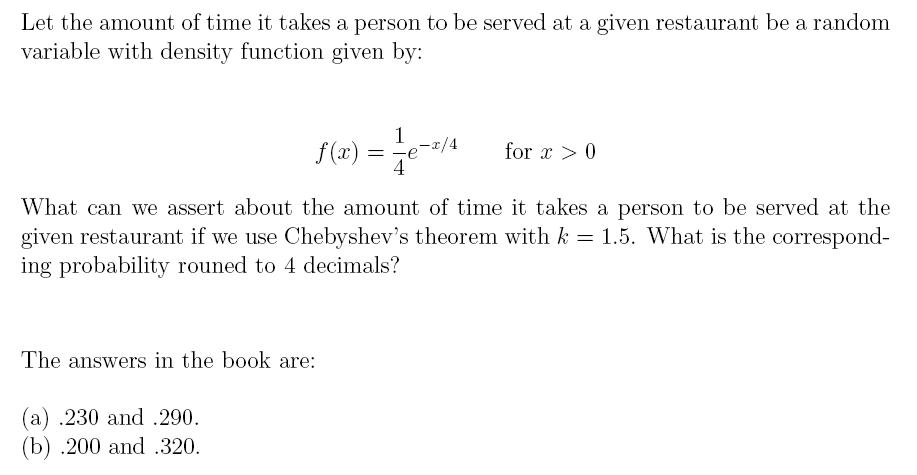 Let the amount of time it takes a person to be served at a given restaurant be a random variable with density function given by:

$f(x) = \frac{1}{4}e^{-x/4}$ for $x > 0$

What can we assert about the amount of time it takes a person to be served at the given restaurant if we use Chebyshev's theorem with $k = 1.5$. What is the corresponding probability rouned to 4 decimals?

The answers in the book are:

(a) .230 and .290.
(b) .200 and .320.